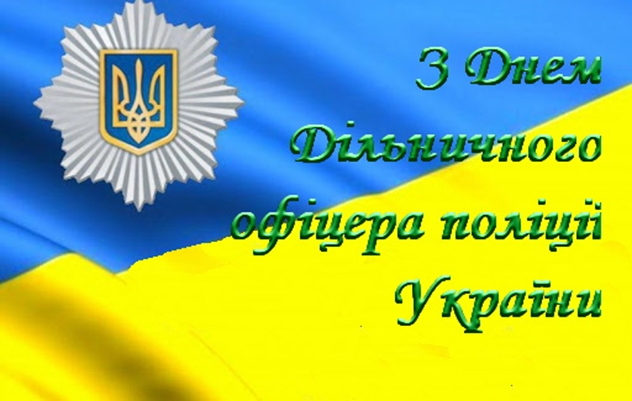 З Днем
Дільничного
офіцера поліції
України